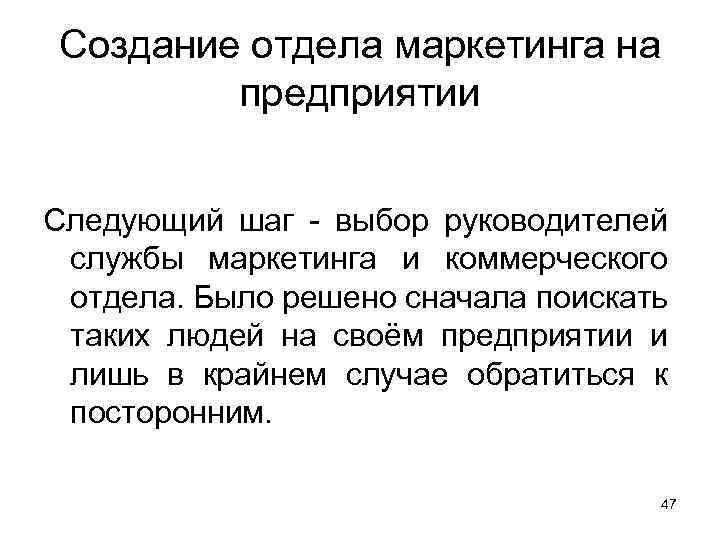 Создание отдела маркетинга на предприятии

Следующий шаг - выбор руководителей службы маркетинга и коммерческого отдела. Было решено сначала поискать таких людей на своём предприятии и лишь в крайнем случае обратиться к посторонним.

47